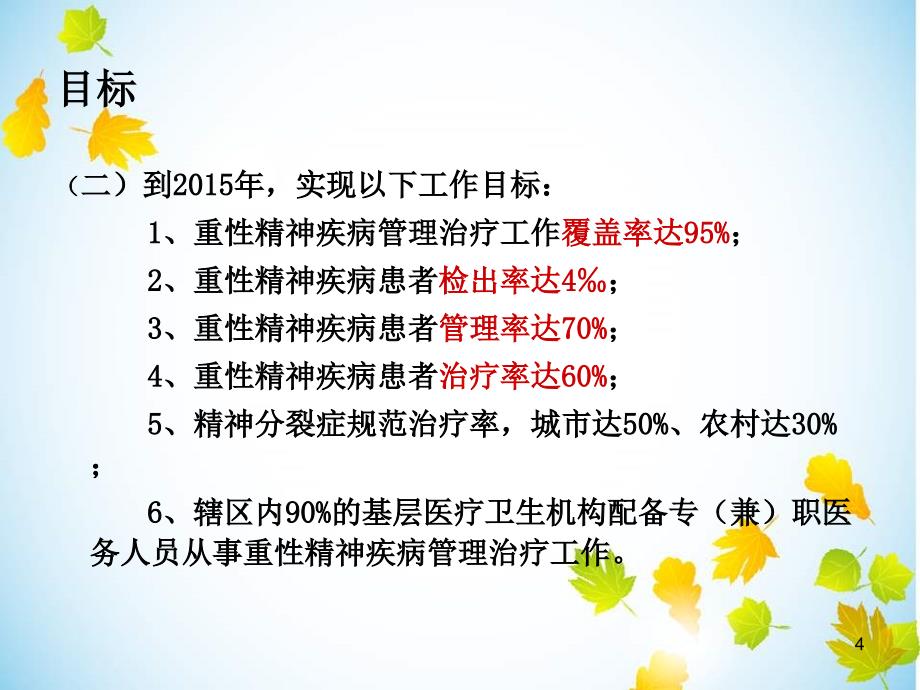 目标

（二）到2015年，实现以下工作目标：

1、重性精神疾病管理治疗工作覆盖率达95%；

2、重性精神疾病患者检出率达4‰；

3、重性精神疾病患者管理率达70%；

4、重性精神疾病患者治疗率达60%；

5、精神分裂症规范治疗率，城市达50%、农村达30%；

6、辖区内90%的基层医疗卫生机构配备专（兼）职医务人员从事重性精神疾病管理治疗工作。

4